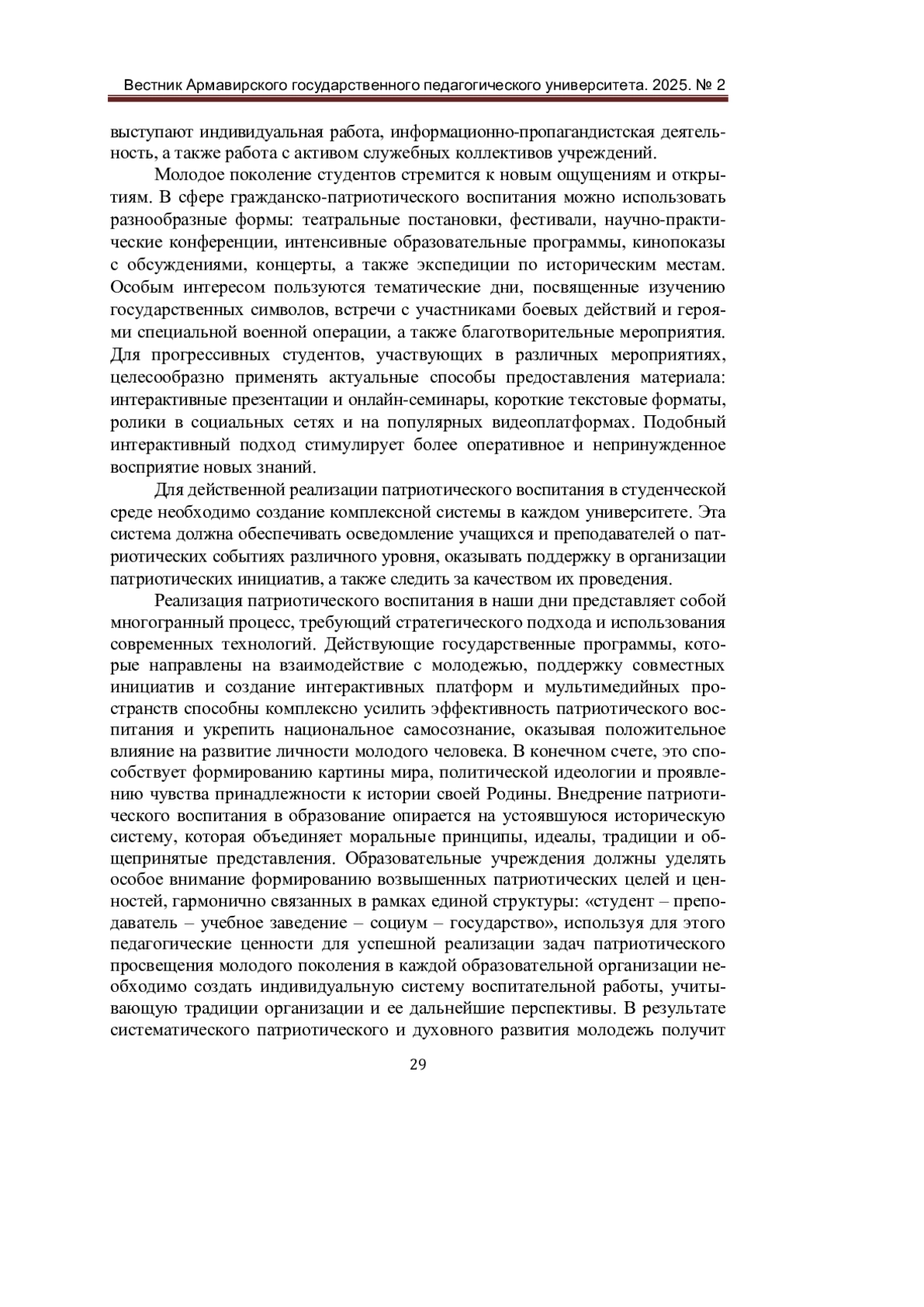 Вестник Армавирского государственного педагогического университета. 2025. № 2

выступают индивидуальная работа, информационно-пропагандистская деятельность, а также работа с активом служебных коллективов учреждений.

Молодое поколение студентов стремится к новым ощущениям и открытиям. В сфере гражданско-патриотического воспитания можно использовать разнообразные формы: театральные постановки, фестивали, научно-практические конференции, интенсивные образовательные программы, кинопоказы с обсуждениями, концерты, а также экспедиции по историческим местам. Особым интересом пользуются тематические дни, посвященные изучению государственных символов, встречи с участниками боевых действий и героями специальной военной операции, а также благотворительные мероприятия. Для прогрессивных студентов, участвующих в различных мероприятиях, целесообразно применять актуальные способы предоставления материала: интерактивные презентации и онлайн-семинары, короткие текстовые форматы, ролики в социальных сетях и на популярных видеоплатформах. Подобный интерактивный подход стимулирует более оперативное и непринужденное восприятие новых знаний.

Для действенной реализации патриотического воспитания в студенческой среде необходимо создание комплексной системы в каждом университете. Эта система должна обеспечивать осведомление учащихся и преподавателей о патриотических событиях различного уровня, оказывать поддержку в организации патриотических инициатив, а также следить за качеством их проведения.

Реализация патриотического воспитания в наши дни представляет собой многогранный процесс, требующий стратегического подхода и использования современных технологий. Действующие государственные программы, которые направлены на взаимодействие с молодежью, поддержку совместных инициатив и создание интерактивных платформ и мультимедийных пространств способны комплексно усилить эффективность патриотического воспитания и укрепить национальное самосознание, оказывая положительное влияние на развитие личности молодого человека. В конечном счете, это способствует формированию картины мира, политической идеологии и проявлению чувства принадлежности к истории своей Родины. Внедрение патриотического воспитания в образование опирается на устоявшуюся историческую систему, которая объединяет моральные принципы, идеалы, традиции и общепринятые представления. Образовательные учреждения должны уделять особое внимание формированию возвышенных патриотических целей и ценностей, гармонично связанных в рамках единой структуры: «студент – преподаватель – учебное заведение – социум – государство», используя для этого педагогические ценности для успешной реализации задач патриотического просвещения молодого поколения в каждой образовательной организации необходимо создать индивидуальную систему воспитательной работы, учитывающую традиции организации и ее дальнейшие перспективы. В результате систематического патриотического и духовного развития молодежь получит

29